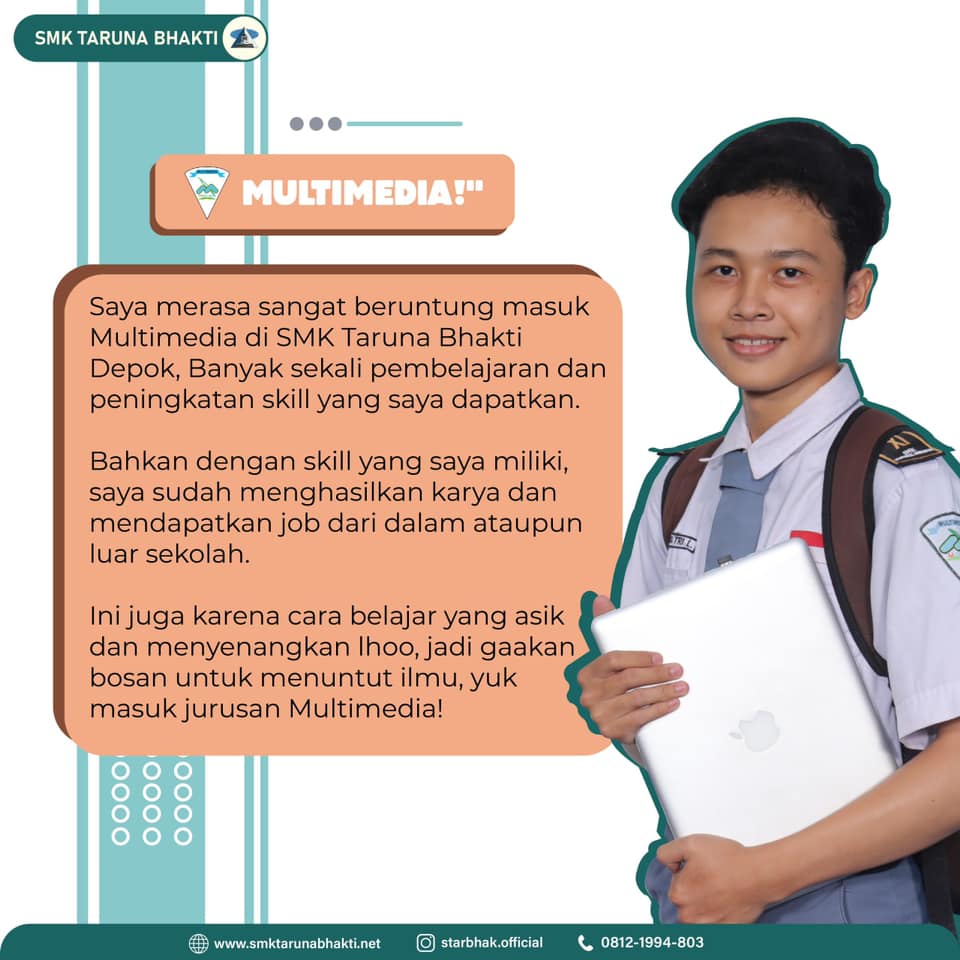 SMK TARUNA BHAKTI

MULTIMEDIA!"

Saya merasa sangat beruntung masuk Multimedia di SMK Taruna Bhakti Depok, Banyak sekali pembelajaran dan peningkatan skill yang saya dapatkan.

Bahkan dengan skill yang saya miliki, saya sudah menghasilkan karya dan mendapatkan job dari dalam ataupun luar sekolah.

Ini juga karena cara belajar yang asik dan menyenangkan lhoo, jadi gaakan bosan untuk menuntut ilmu, yuk masuk jurusan Multimedia!

www.smktarunabhakti.net starbhak.official 0812-1994-803